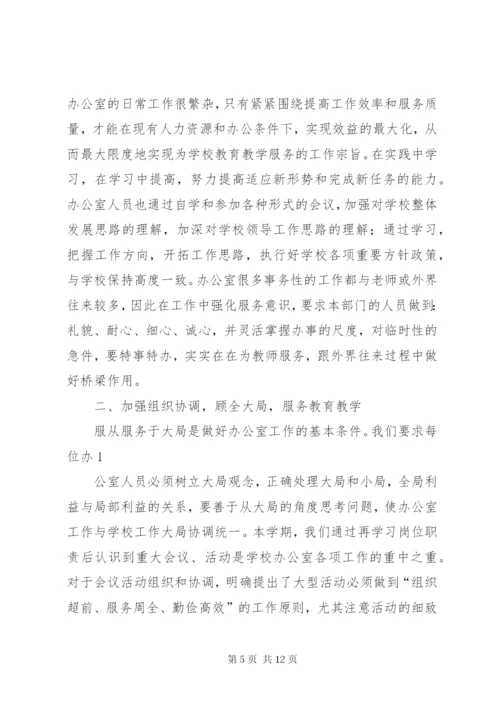 办公室的日常工作很繁杂，只有紧紧围绕提高工作效率和服务质量，才能在现有人力资源和办公条件下，实现效益的最大化，从而最大限度地实现为学校教育教学服务的工作宗旨。在实践中学习，在学习中提高，努力提高适应新形势和完成新任务的能力。办公室人员也通过自学和参加各种形式的会议，加强对学校整体发展思路的理解，加深对学校领导工作思路的理解；通过学习，把握工作方向，开拓工作思路，执行好学校各项重要方针政策，与学校保持高度一致。办公室很多事务性的工作都与老师或外界往来较多，因此在工作中强化服务意识，要求本部门的人员做到：礼貌、耐心、细心、诚心，并灵活掌握办事的尺度，对临时性的急件，要特事特办，实实在在为教师服务，跟外界往来过程中做好桥梁作用。

二、加强组织协调，顾全大局，服务教育教学

服从服务于大局是做好办公室工作的基本条件。我们要求每位办 1

公室人员必须树立大局观念，正确处理大局和小局，全局利益与局部利益的关系，要善于从大局的角度思考问题，使办公室工作与学校工作大局协调统一。本学期，我们通过再学习岗位职责后认识到重大会议、活动是学校办公室各项工作的重中之重。对于会议活动组织和协调，明确提出了大型活动必须做到“组织超前、服务周全、勤俭高效”的工作原则，尤其注意活动的细致

第 5 页 共 12 页